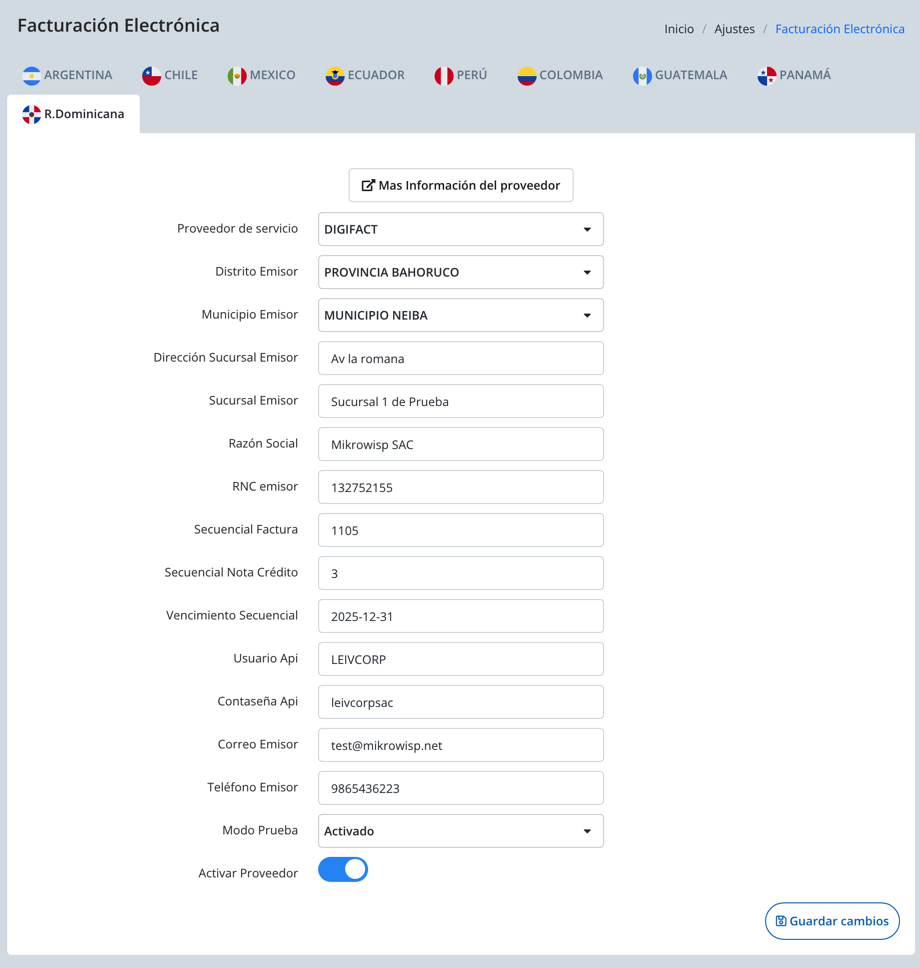 Facturación Electrónica

Inicio / Ajustes / Facturación Electrónica

ARGENTINA CHILE MEXICO ECUADOR PERÚ COLOMBIA GUATEMALA PANAMÁ
R.Dominicana

Mas Información del proveedor

Proveedor de servicio DIGIFACT
Distrito Emisor PROVINCIA BAHORUCO
Municipio Emisor MUNICIPIO NEIBA
Dirección Sucursal Emisor Av la romana
Sucursal Emisor Sucursal 1 de Prueba
Razón Social Mikrowisp SAC
RNC emisor 132752155
Secuencial Factura 1105
Secuencial Nota Crédito 3
Vencimiento Secuencial 2025-12-31
Usuario Api LEIVCORP
Contaseña Api leivcorpsac
Correo Emisor test@mikrowisp.net
Teléfono Emisor 9865436223
Modo Prueba Activado
Activar Proveedor

Guardar cambios